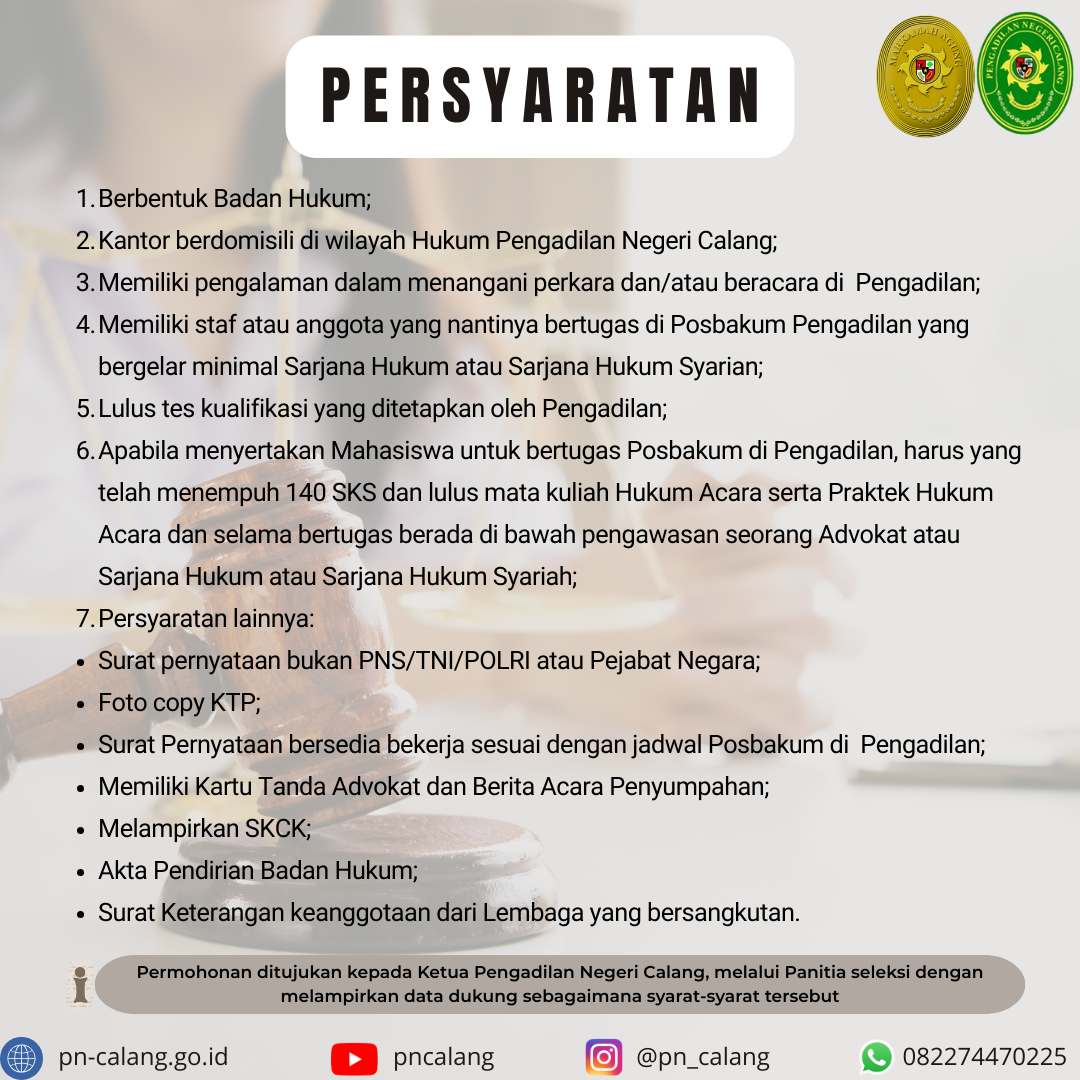 PERSYARATAN

1. Berbentuk Badan Hukum;
2. Kantor berdomisili di wilayah Hukum Pengadilan Negeri Calang;
3. Memiliki pengalaman dalam menangani perkara dan/atau beracara di Pengadilan;
4. Memiliki staf atau anggota yang nantinya bertugas di Posbakum Pengadilan yang bergelar minimal Sarjana Hukum atau Sarjana Hukum Syarian;
5. Lulus tes kualifikasi yang ditetapkan oleh Pengadilan;
6. Apabila menyertakan Mahasiswa untuk bertugas Posbakum di Pengadilan, harus yang telah menempuh 140 SKS dan lulus mata kuliah Hukum Acara serta Praktek Hukum Acara dan selama bertugas berada di bawah pengawasan seorang Advokat atau Sarjana Hukum atau Sarjana Hukum Syariah;
7. Persyaratan lainnya:
• Surat pernyataan bukan PNS/TNI/POLRI atau Pejabat Negara;
• Foto copy KTP;
• Surat Pernyataan bersedia bekerja sesuai dengan jadwal Posbakum di Pengadilan;
• Memiliki Kartu Tanda Advokat dan Berita Acara Penyumpahan;
• Melampirkan SKCK;
• Akta Pendirian Badan Hukum;
• Surat Keterangan keanggotaan dari Lembaga yang bersangkutan.

Permohonan ditujukan kepada Ketua Pengadilan Negeri Calang, melalui Panitia seleksi dengan melampirkan data dukung sebagaimana syarat-syarat tersebut

pn-calang.go.id pncalang @pn_calang 082274470225